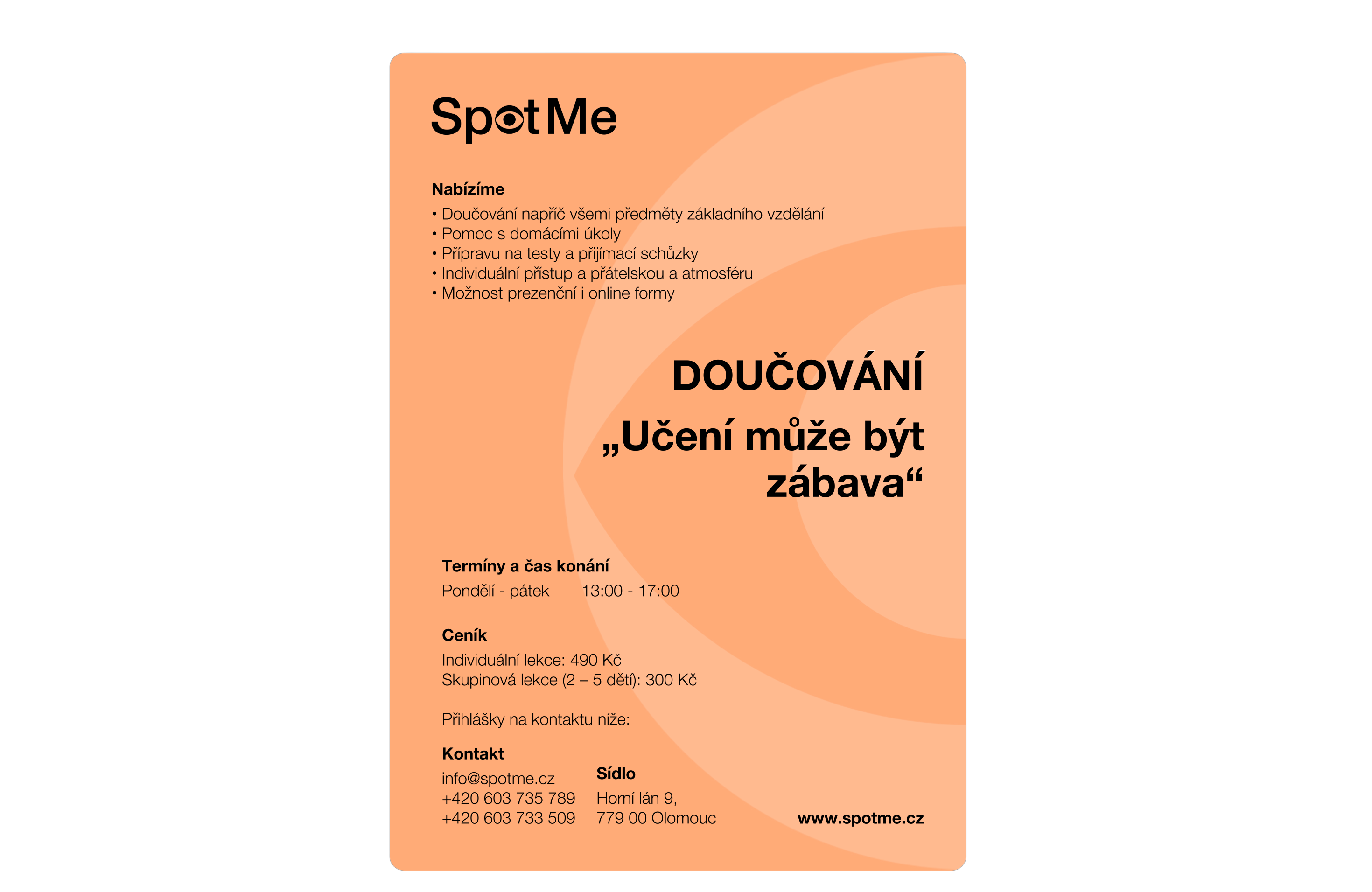 SpotMe

Nabízíme
• Doučování napříč všemi předměty základního vzdělání
• Pomoc s domácími úkoly
• Přípravu na testy a přijímací schůzky
• Individuální přístup a přátelskou a atmosféru
• Možnost prezenční i online formy

DOUČOVÁNÍ

„Učení může být zábava“

Termíny a čas konání
Pondělí - pátek 13:00 - 17:00

Ceník
Individuální lekce: 490 Kč
Skupinová lekce (2 – 5 dětí): 300 Kč

Přihlášky na kontaktu níže:

Kontakt
info@spotme.cz
+420 603 735 789
+420 603 733 509

Sídlo
Horní lán 9,
779 00 Olomouc

www.spotme.cz